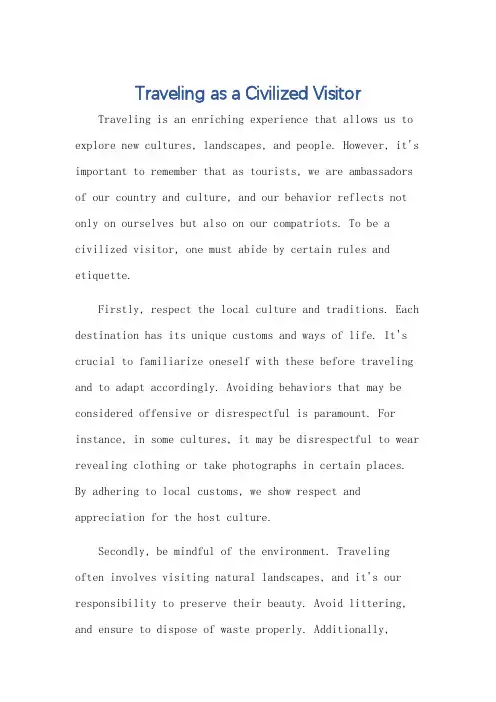 Traveling as a Civilized Visitor

Traveling is an enriching experience that allows us to explore new cultures, landscapes, and people. However, it's important to remember that as tourists, we are ambassadors of our country and culture, and our behavior reflects not only on ourselves but also on our compatriots. To be a civilized visitor, one must abide by certain rules and etiquette.

Firstly, respect the local culture and traditions. Each destination has its unique customs and ways of life. It's crucial to familiarize oneself with these before traveling and to adapt accordingly. Avoiding behaviors that may be considered offensive or disrespectful is paramount. For instance, in some cultures, it may be disrespectful to wear revealing clothing or take photographs in certain places. By adhering to local customs, we show respect and appreciation for the host culture.

Secondly, be mindful of the environment. Traveling often involves visiting natural landscapes, and it's our responsibility to preserve their beauty. Avoid littering, and ensure to dispose of waste properly. Additionally,